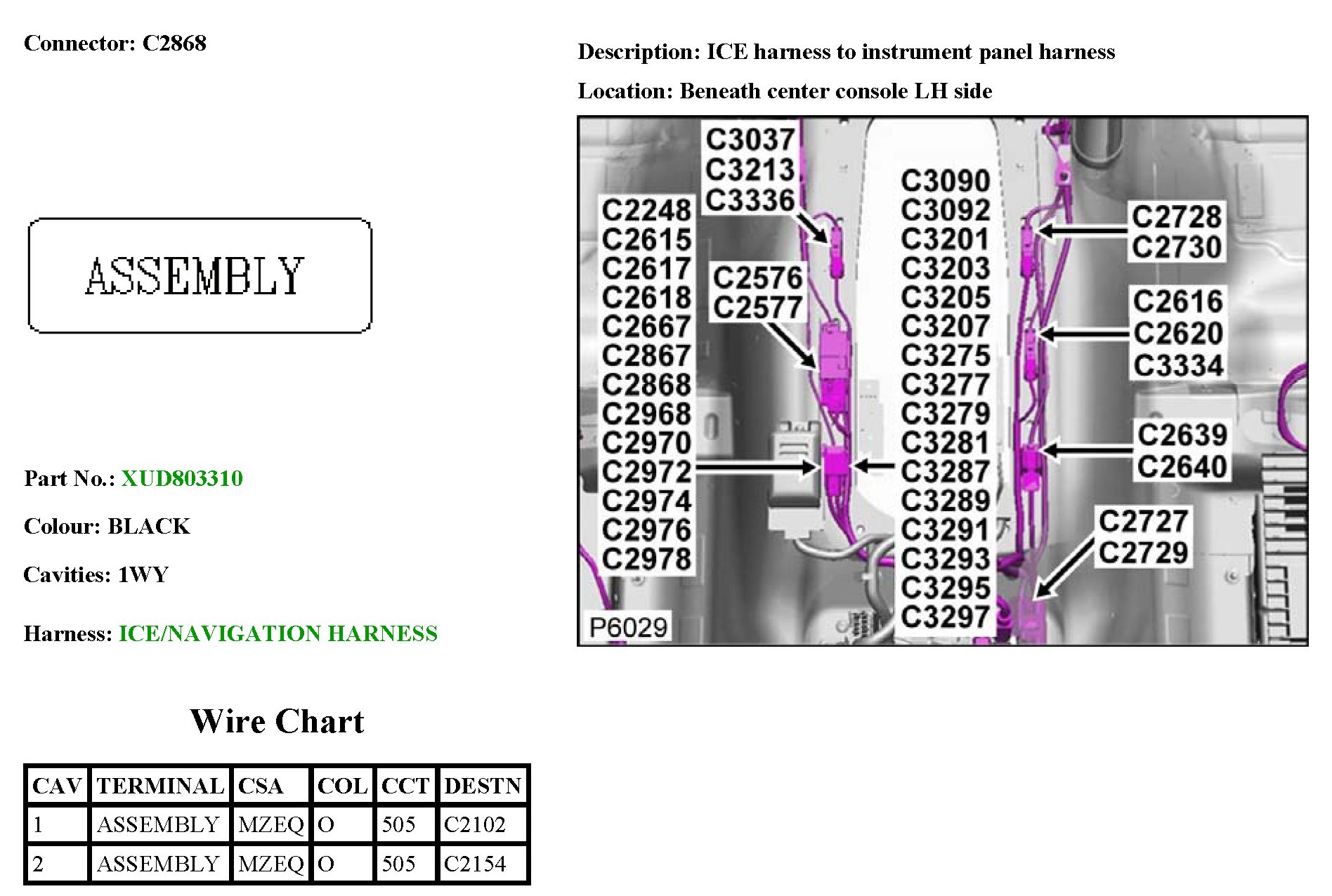 Connector: C2868

ASSEMBLY

Part No.: XUD803310

Colour: BLACK

Cavities: 1WY

Harness: ICE/NAVIGATION HARNESS

Description: ICE harness to instrument panel harness

Location: Beneath center console LH side

C3037
C3213
C3336

C2248
C2615
C2617
C2618
C2667
C2867
C2868
C2968
C2970
C2972
C2974
C2976
C2978

C2576
C2577

C3090
C3092
C3201
C3203
C3205
C3207
C3275
C3277
C3279
C3281
C3287
C3289
C3291
C3293
C3295
C3297

C2728
C2730

C2616
C2620
C3334

C2639
C2640

C2727
C2729

P6029

Wire Chart

| CAV | TERMINAL | CSA | COL | CCT | DESTN |
|---|---|---|---|---|---|
| 1 | ASSEMBLY | MZEQ | O | 505 | C2102 |
| 2 | ASSEMBLY | MZEQ | O | 505 | C2154 |